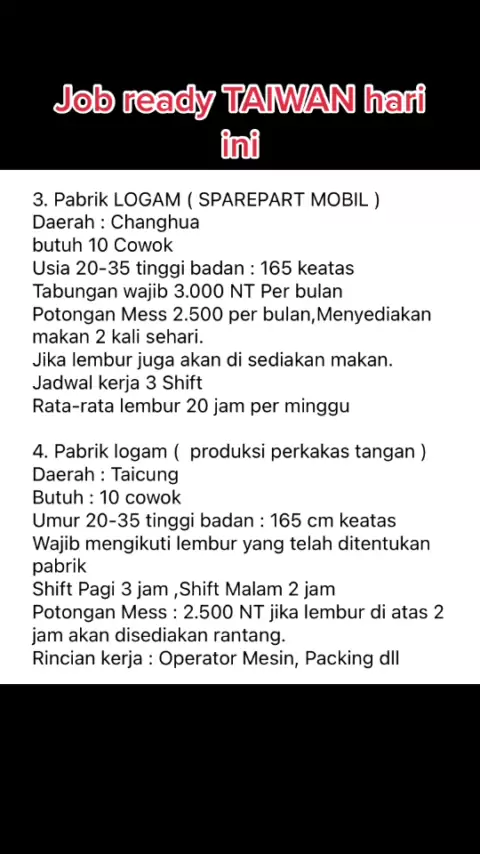 Job ready TAIWAN hari ini

3. Pabrik LOGAM ( SPAREPART MOBIL )
Daerah : Changhua
butuh 10 Cowok
Usia 20-35 tinggi badan : 165 keatas
Tabungan wajib 3.000 NT Per bulan
Potongan Mess 2.500 per bulan,Menyediakan makan 2 kali sehari.
Jika lembur juga akan di sediakan makan.
Jadwal kerja 3 Shift
Rata-rata lembur 20 jam per minggu

4. Pabrik logam ( produksi perkakas tangan )
Daerah : Taicung
Butuh : 10 cowok
Umur 20-35 tinggi badan : 165 cm keatas
Wajib mengikuti lembur yang telah ditentukan pabrik
Shift Pagi 3 jam ,Shift Malam 2 jam
Potongan Mess : 2.500 NT jika lembur di atas 2 jam akan disediakan rantang.
Rincian kerja : Operator Mesin, Packing dll